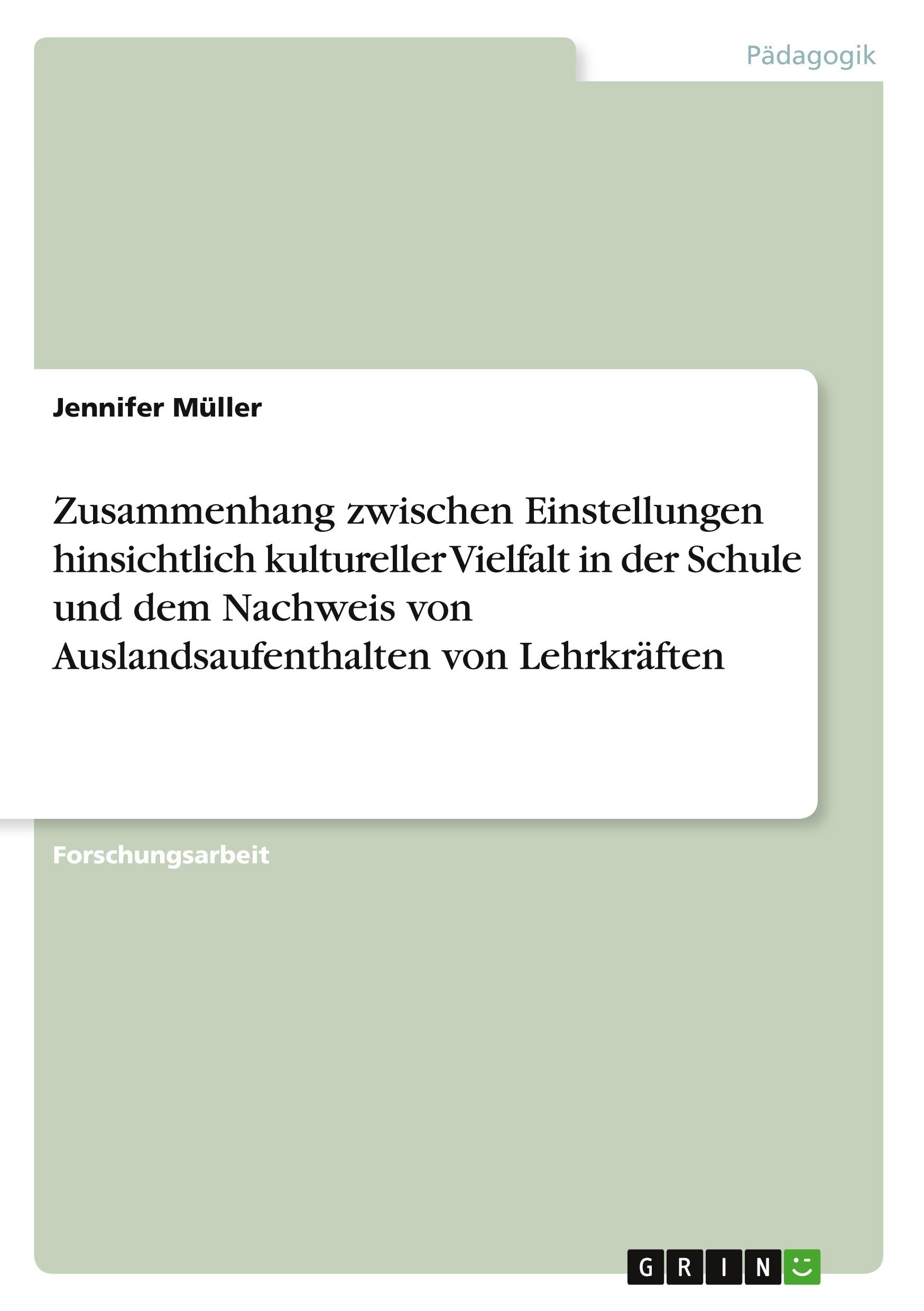 Pädagogik

Jennifer Müller

Zusammenhang zwischen Einstellungen hinsichtlich kultureller Vielfalt in der Schule und dem Nachweis von Auslandsaufenthalten von Lehrkräften

Forschungsarbeit

GRIN